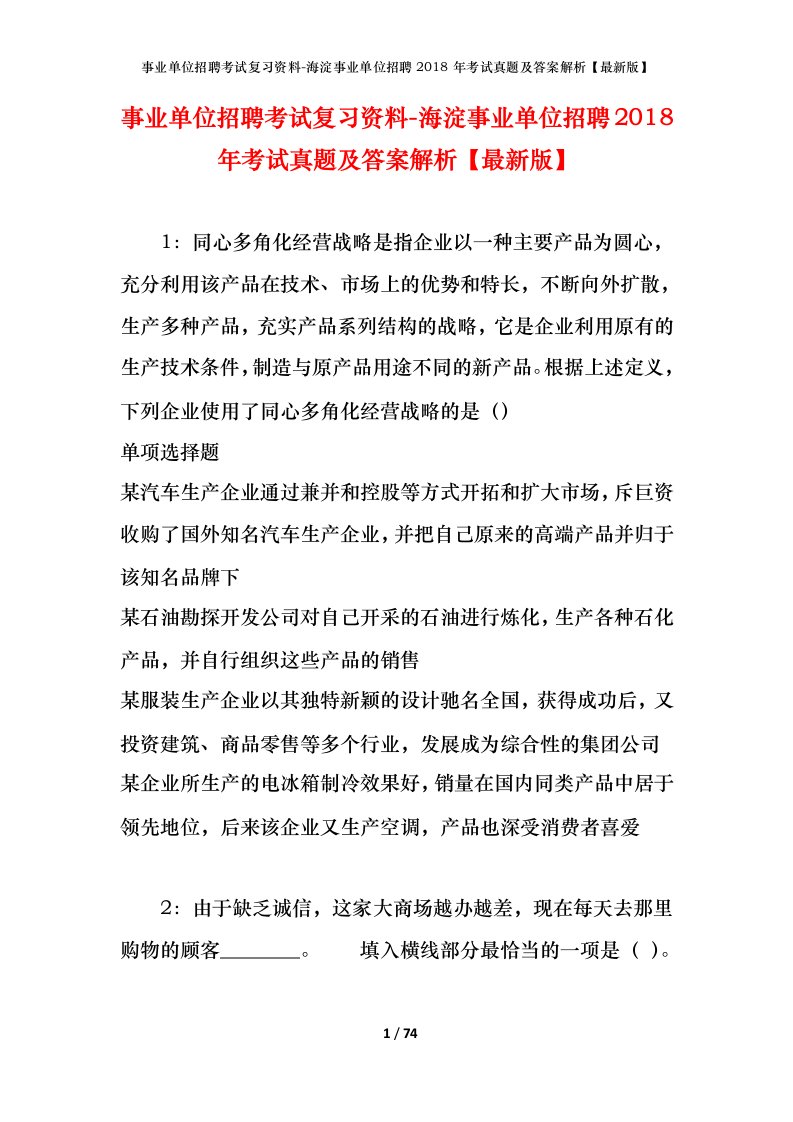 事业单位招聘考试复习资料-海淀事业单位招聘 2018 年考试真题及答案解析【最新版】

事业单位招聘考试复习资料-海淀事业单位招聘2018年考试真题及答案解析【最新版】

1：同心多角化经营战略是指企业以一种主要产品为圆心，充分利用该产品在技术、市场上的优势和特长，不断向外扩散，生产多种产品，充实产品系列结构的战略，它是企业利用原有的生产技术条件，制造与原产品用途不同的新产品。根据上述定义，下列企业使用了同心多角化经营战略的是（）

单项选择题

某汽车生产企业通过兼并和控股等方式开拓和扩大市场，斥巨资收购了国外知名汽车生产企业，并把自己原来的高端产品并归于该知名品牌下

某石油勘探开发公司对自己开采的石油进行炼化，生产各种石化产品，并自行组织这些产品的销售

某服装生产企业以其独特新颖的设计驰名全国，获得成功后，又投资建筑、商品零售等多个行业，发展成为综合性的集团公司

某企业所生产的电冰箱制冷效果好，销量在国内同类产品中居于领先地位，后来该企业又生产空调，产品也深受消费者喜爱

2：由于缺乏诚信，这家大商场越办越差，现在每天去那里购物的顾客________。　填入横线部分最恰当的一项是（ ）。

1 / 74